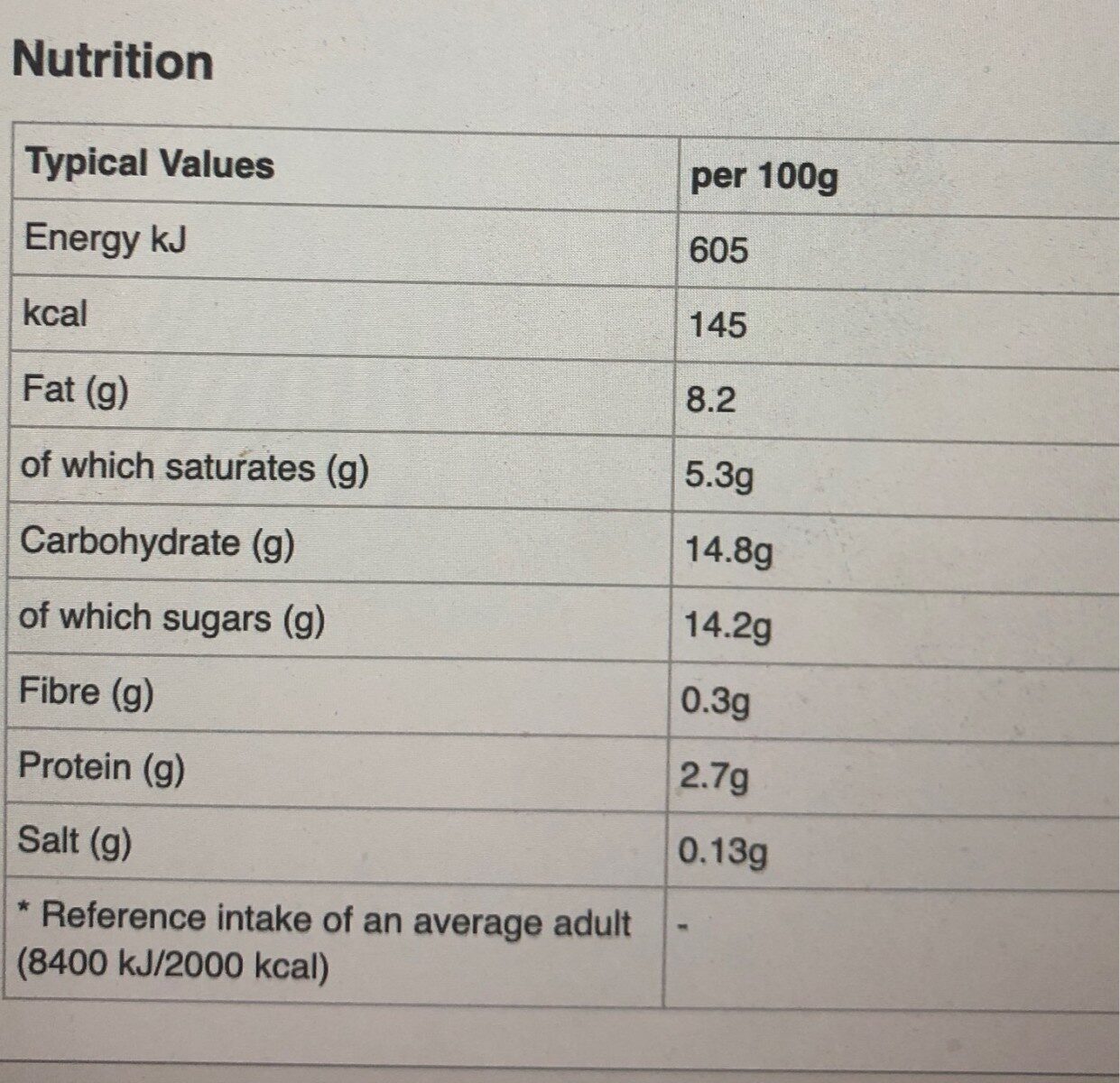 Nutrition

| Typical Values | per 100g |
|---|---|
| Energy kJ | 605 |
| kcal | 145 |
| Fat (g) | 8.2 |
| of which saturates (g) | 5.3g |
| Carbohydrate (g) | 14.8g |
| of which sugars (g) | 14.2g |
| Fibre (g) | 0.3g |
| Protein (g) | 2.7g |
| Salt (g) | 0.13g |
| * Reference intake of an average adult (8400 kJ/2000 kcal) | - |